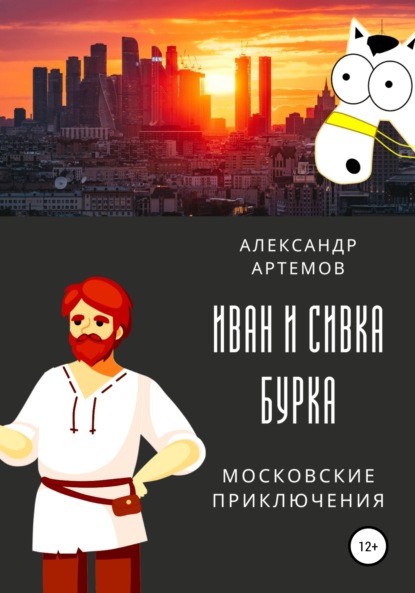 АЛЕКСАНДР АРТЕМОВ

ИВАН И СИВКА БУРКА

МОСКОВСКИЕ ПРИКЛЮЧЕНИЯ

12+